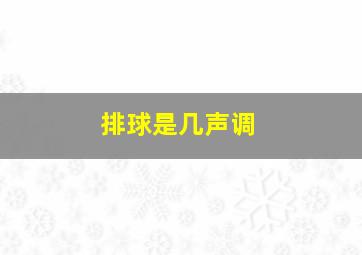 排球是几声调